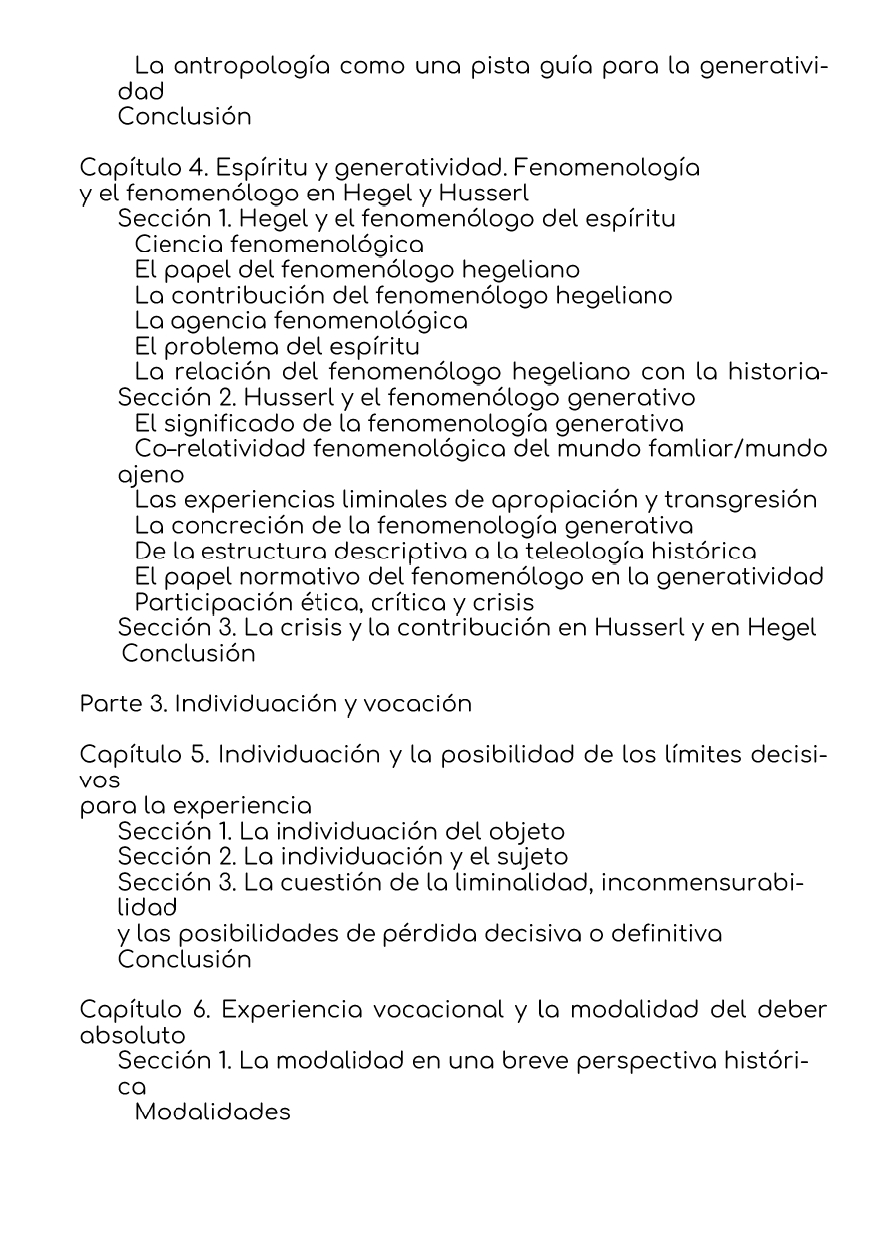 La antropología como una pista guía para la generatividad
Conclusión

Capítulo 4. Espíritu y generatividad. Fenomenología y el fenomenólogo en Hegel y Husserl
Sección 1. Hegel y el fenomenólogo del espíritu
Ciencia fenomenológica
El papel del fenomenólogo hegeliano
La contribución del fenomenólogo hegeliano
La agencia fenomenológica
El problema del espíritu
La relación del fenomenólogo hegeliano con la historia-
Sección 2. Husserl y el fenomenólogo generativo
El significado de la fenomenología generativa
Co-relatividad fenomenológica del mundo famliar/mundo ajeno
Las experiencias liminales de apropiación y transgresión
La concreción de la fenomenología generativa
De la estructura descriptiva a la teleología histórica
El papel normativo del fenomenólogo en la generatividad
Participación ética, crítica y crisis
Sección 3. La crisis y la contribución en Husserl y en Hegel
Conclusión

Parte 3. Individuación y vocación

Capítulo 5. Individuación y la posibilidad de los límites decisivos
para la experiencia
Sección 1. La individuación del objeto
Sección 2. La individuación y el sujeto
Sección 3. La cuestión de la liminalidad, inconmensurabilidad
y las posibilidades de pérdida decisiva o definitiva
Conclusión

Capítulo 6. Experiencia vocacional y la modalidad del deber absoluto
Sección 1. La modalidad en una breve perspectiva histórica
Modalidades